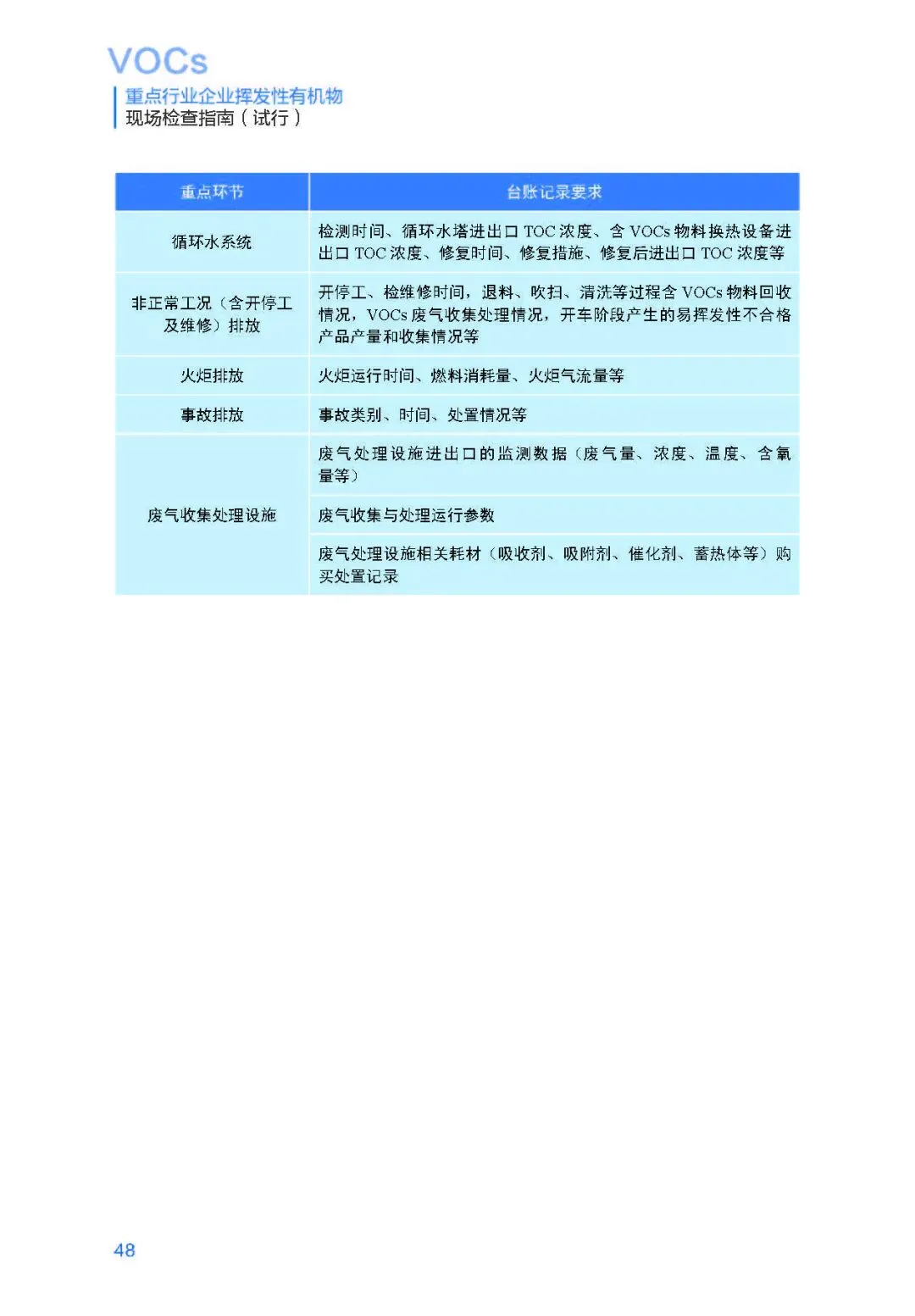 VOCs

重点行业企业挥发性有机物
现场检查指南（试行）

| 重点环节 | 台账记录要求 |
|---|---|
| 循环水系统 | 检测时间、循环水塔进出口TOC浓度、含VOCs物料换热设备进出口TOC浓度、修复时间、修复措施、修复后进出口TOC浓度等 |
| 非正常工况（含开停工及维修）排放 | 开停工、检维修时间，退料、吹扫、清洗等过程含VOCs物料回收情况，VOCs废气收集处理情况，开车阶段产生的易挥发性不合格产品产量和收集情况等 |
| 火炬排放 | 火炬运行时间、燃料消耗量、火炬气流量等 |
| 事故排放 | 事故类别、时间、处置情况等 |
| 废气收集处理设施 | 废气处理设施进出口的监测数据（废气量、浓度、温度、含氧量等） |
|  | 废气收集与处理运行参数 |
|  | 废气处理设施相关耗材（吸收剂、吸附剂、催化剂、蓄热体等）购买处置记录 |

48